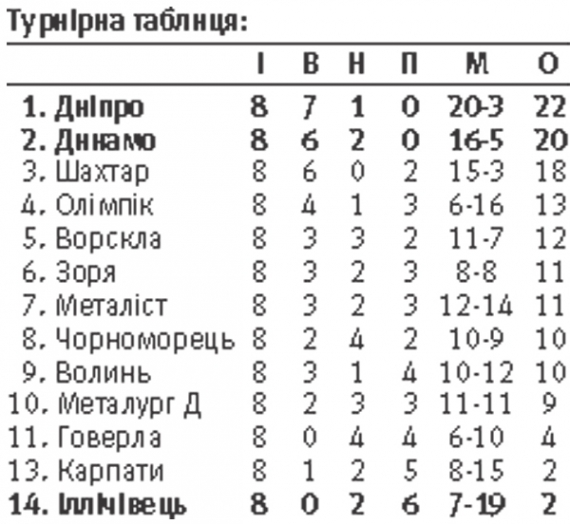 Турнірна таблиця:

|  | І | В | Н | П | М | О |
|---|---|---|---|---|---|---|
| 1. Дніпро | 8 | 7 | 1 | 0 | 20-3 | 22 |
| 2. Динамо | 8 | 6 | 2 | 0 | 16-5 | 20 |
| 3. Шахтар | 8 | 6 | 0 | 2 | 15-3 | 18 |
| 4. Олімпік | 8 | 4 | 1 | 3 | 6-16 | 13 |
| 5. Ворскла | 8 | 3 | 3 | 2 | 11-7 | 12 |
| 6. Зоря | 8 | 3 | 2 | 3 | 8-8 | 11 |
| 7. Металіст | 8 | 3 | 2 | 3 | 12-14 | 11 |
| 8. Чорноморець | 8 | 2 | 4 | 2 | 10-9 | 10 |
| 9. Волинь | 8 | 3 | 1 | 4 | 10-12 | 10 |
| 10. Металург Д | 8 | 2 | 3 | 3 | 11-11 | 9 |
| 11. Говерла | 8 | 0 | 4 | 4 | 6-10 | 4 |
| 13. Карпати | 8 | 1 | 2 | 5 | 8-15 | 2 |
| 14. Іллічівець | 8 | 0 | 2 | 6 | 7-19 | 2 |